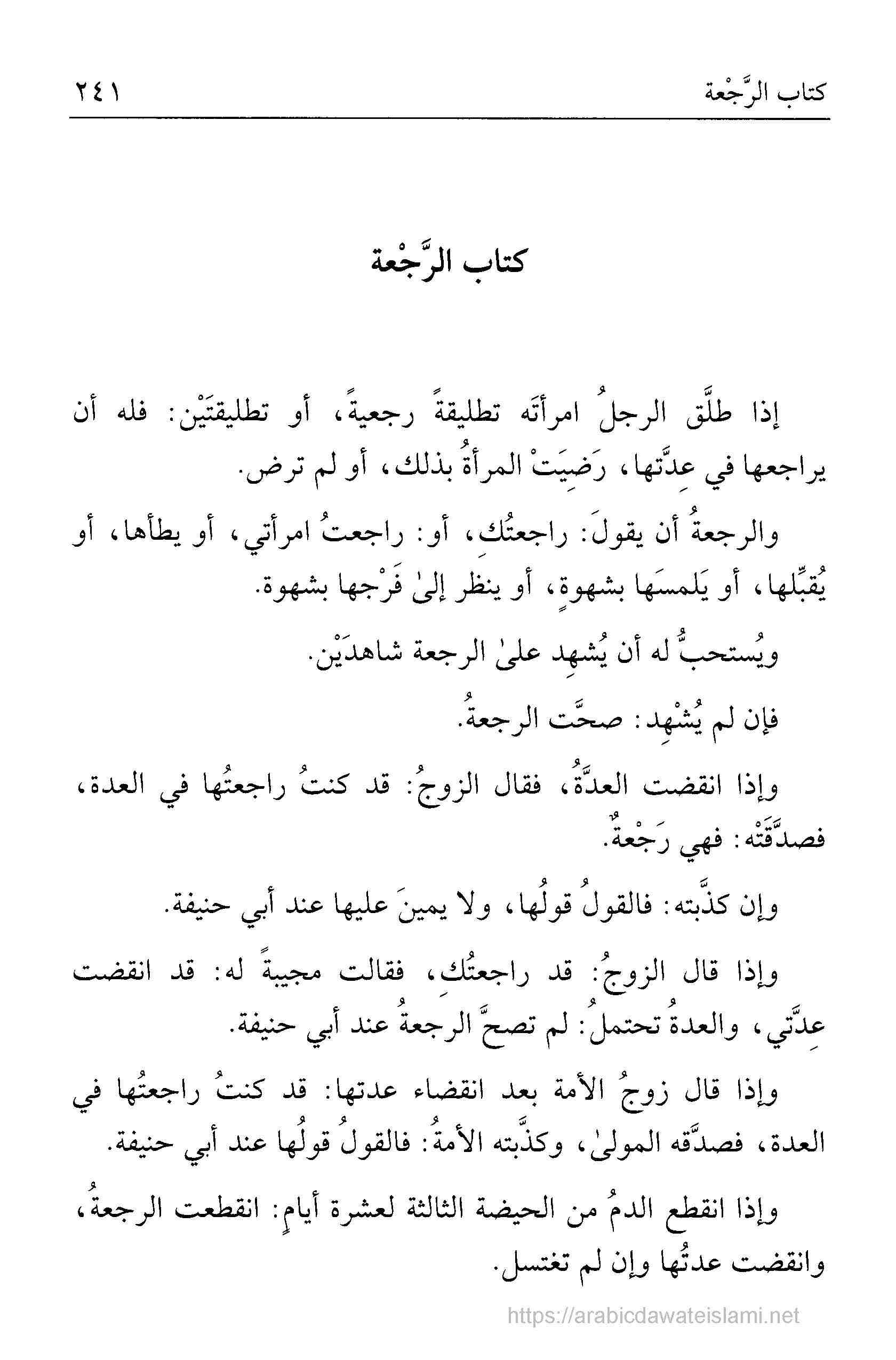 كتاب الرَّجْعة ٢٤١

كتاب الرَّجْعة

إذا طلَّق الرجلُ امرأتَه تطليقةً رجعيةً، أو تطليقتَيْن: فله أن يراجعها في عِدَّتها، رَضِيَتْ المرأةُ بذلك، أو لم ترض.

والرجعةُ أن يقولَ: راجعتُكِ، أو: راجعتُ امرأتي، أو يطأها، أو يُقبِّلها، أو يَلمسَها بشهوةٍ، أو ينظر إلىٰ فَرْجها بشهوة.

ويُستحبُّ له أن يُشهِد علىٰ الرجعة شاهدَيْن.

فإن لم يُشْهِد: صحَّت الرجعةُ.

وإذا انقضت العدَّةُ، فقال الزوجُ: قد كنتُ راجعتُها في العدة، فصدَّقَتْه: فهي رَجْعةٌ.

وإن كذَّبته: فالقولُ قولُها، ولا يمينَ عليها عند أبي حنيفة.

وإذا قال الزوجُ: قد راجعتُكِ، فقالت مجيبةً له: قد انقضت عِدَّتي، والعدةُ تحتملُ: لم تصحَّ الرجعةُ عند أبي حنيفة.

وإذا قال زوجُ الأمة بعد انقضاء عدتها: قد كنتُ راجعتُها في العدة، فصدَّقه المولىٰ، وكذَّبته الأمةُ: فالقولُ قولُها عند أبي حنيفة.

وإذا انقطع الدمُ من الحيضة الثالثة لعشرة أيامٍ: انقطعت الرجعةُ، وانقضت عدتُها وإن لم تغتسل.

https://arabicdawateislami.net